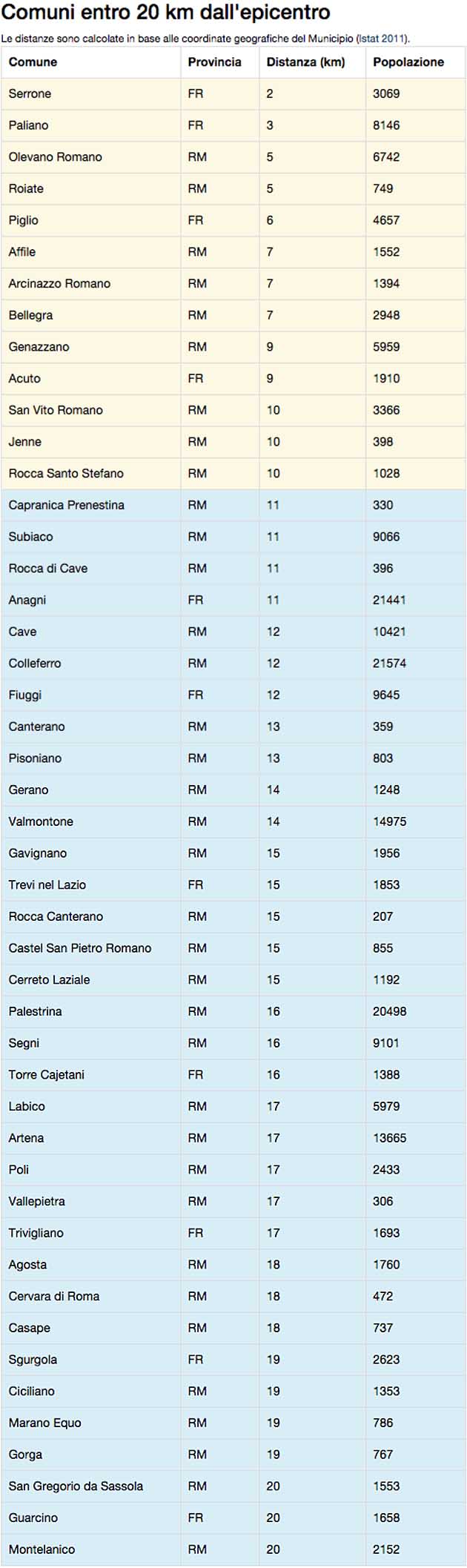 Comuni entro 20 km dall'epicentro

Le distanze sono calcolate in base alle coordinate geografiche del Municipio (Istat 2011).

| Comune | Provincia | Distanza (km) | Popolazione |
|---|---|---|---|
| Serrone | FR | 2 | 3069 |
| Paliano | FR | 3 | 8146 |
| Olevano Romano | RM | 5 | 6742 |
| Roiate | RM | 5 | 749 |
| Piglio | FR | 6 | 4657 |
| Affile | RM | 7 | 1552 |
| Arcinazzo Romano | RM | 7 | 1394 |
| Bellegra | RM | 7 | 2948 |
| Genazzano | RM | 9 | 5959 |
| Acuto | FR | 9 | 1910 |
| San Vito Romano | RM | 10 | 3366 |
| Jenne | RM | 10 | 398 |
| Rocca Santo Stefano | RM | 10 | 1028 |
| Capranica Prenestina | RM | 11 | 330 |
| Subiaco | RM | 11 | 9066 |
| Rocca di Cave | RM | 11 | 396 |
| Anagni | FR | 11 | 21441 |
| Cave | RM | 12 | 10421 |
| Colleferro | RM | 12 | 21574 |
| Fiuggi | FR | 12 | 9645 |
| Canterano | RM | 13 | 359 |
| Pisoniano | RM | 13 | 803 |
| Gerano | RM | 14 | 1248 |
| Valmontone | RM | 14 | 14975 |
| Gavignano | RM | 15 | 1956 |
| Trevi nel Lazio | FR | 15 | 1853 |
| Rocca Canterano | RM | 15 | 207 |
| Castel San Pietro Romano | RM | 15 | 855 |
| Cerreto Laziale | RM | 15 | 1192 |
| Palestrina | RM | 16 | 20498 |
| Segni | RM | 16 | 9101 |
| Torre Cajetani | FR | 16 | 1388 |
| Labico | RM | 17 | 5979 |
| Artena | RM | 17 | 13665 |
| Poli | RM | 17 | 2433 |
| Vallepietra | RM | 17 | 306 |
| Trivigliano | FR | 17 | 1693 |
| Agosta | RM | 18 | 1760 |
| Cervara di Roma | RM | 18 | 472 |
| Casape | RM | 18 | 737 |
| Sgurgola | FR | 19 | 2623 |
| Ciciliano | RM | 19 | 1353 |
| Marano Equo | RM | 19 | 786 |
| Gorga | RM | 19 | 767 |
| San Gregorio da Sassola | RM | 20 | 1553 |
| Guarcino | FR | 20 | 1658 |
| Montelanico | RM | 20 | 2152 |